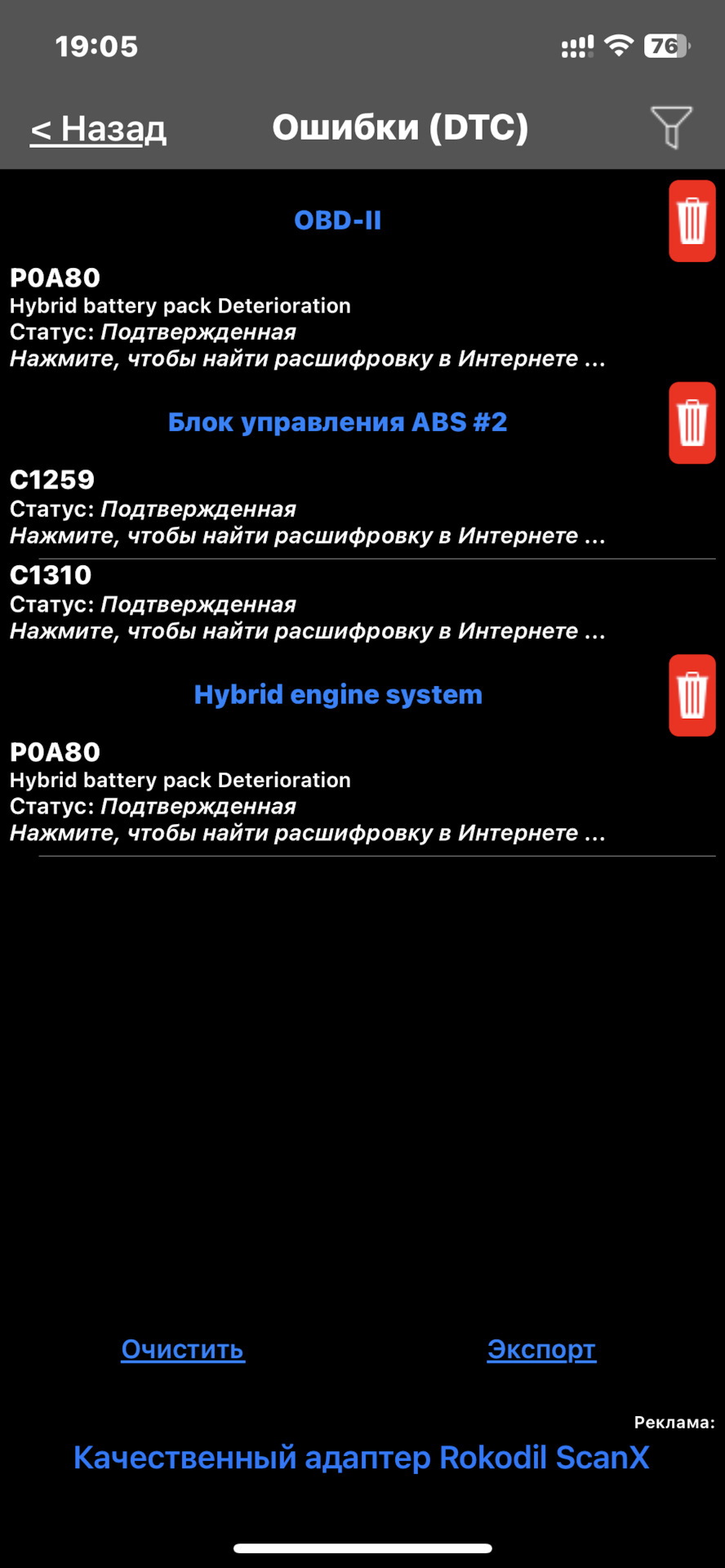 19:05

76

< Назад

Ошибки (DTC)

OBD-II

P0A80
Hybrid battery pack Deterioration
Статус: Подтвержденная
Нажмите, чтобы найти расшифровку в Интернете ...

Блок управления ABS #2

C1259
Статус: Подтвержденная
Нажмите, чтобы найти расшифровку в Интернете ...

C1310
Статус: Подтвержденная
Нажмите, чтобы найти расшифровку в Интернете ...

Hybrid engine system

P0A80
Hybrid battery pack Deterioration
Статус: Подтвержденная
Нажмите, чтобы найти расшифровку в Интернете ...

Очистить

Экспорт

Реклама:

Качественный адаптер Rokodil ScanX